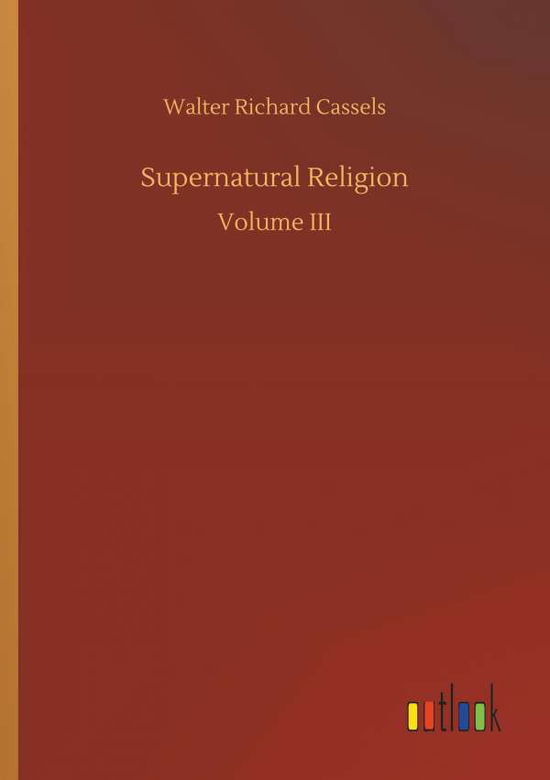 Walter Richard Cassels

Supernatural Religion

Volume III

outlook